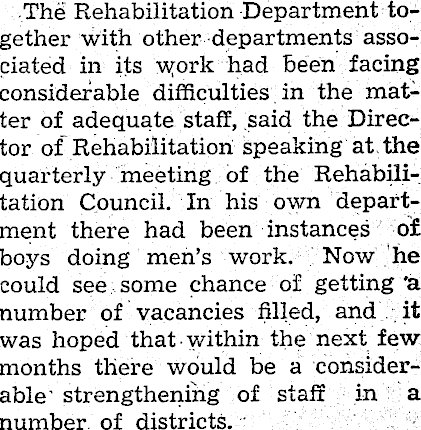 The Rehabilitation Department together with other departments associated in its work had been facing considerable difficulties in the matter of adequate staff, said the Director of Rehabilitation speaking at the quarterly meeting of the Rehabilitation Council. In his own department there had been instances of boys doing men's work. Now he could see some chance of getting a number of vacancies filled, and it was hoped that within the next few months there would be a considerable strengthening of staff in a number of districts.